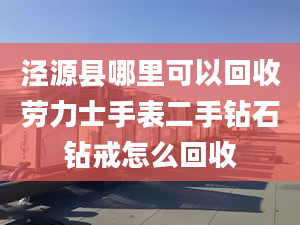 泾源县哪里可以回收劳力士手表二手钻石钻戒怎么回收